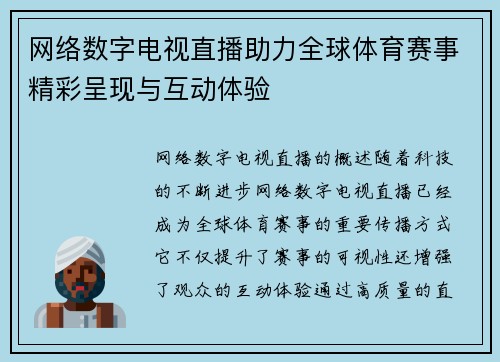 网络数字电视直播助力全球体育赛事精彩呈现与互动体验

网络数字电视直播的概述随着科技的不断进步网络数字电视直播已经成为全球体育赛事的重要传播方式它不仅提升了赛事的可视性还增强了观众的互动体验通过高质量的直